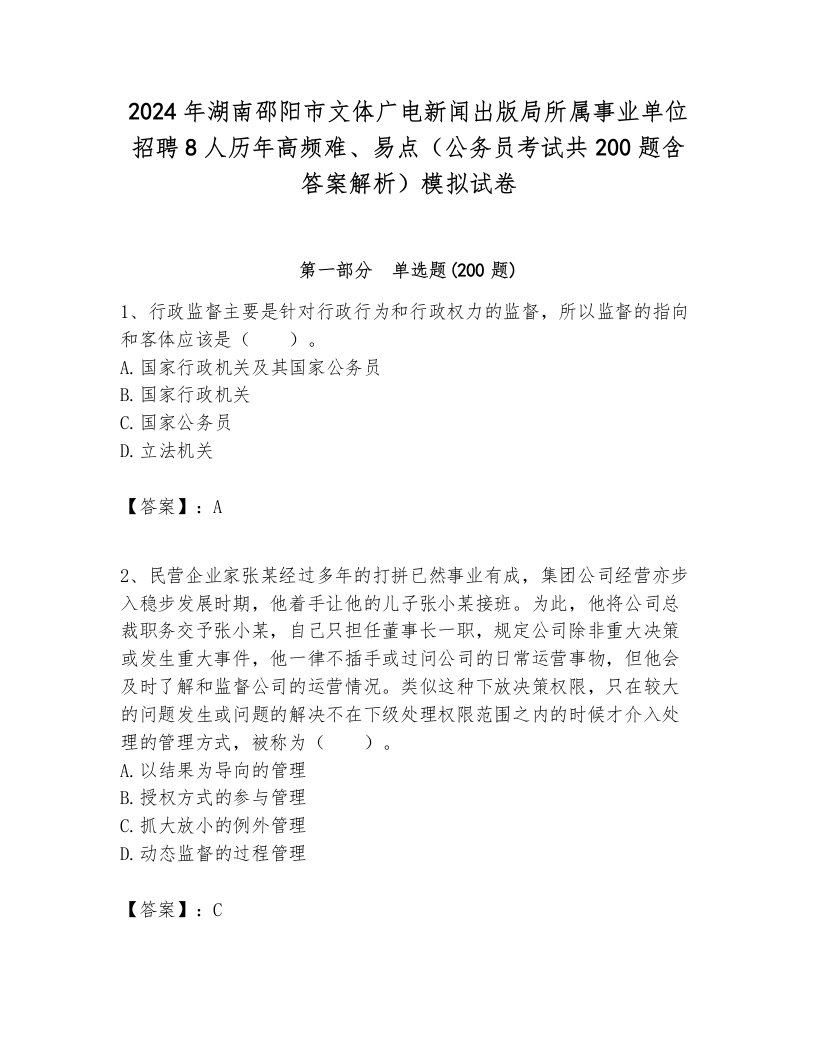 2024年湖南邵阳市文体广电新闻出版局所属事业单位招聘8人历年高频难、易点（公务员考试共200题含答案解析）模拟试卷

第一部分　单选题(200题)

1、行政监督主要是针对行政行为和行政权力的监督，所以监督的指向和客体应该是（　　）。
A.国家行政机关及其国家公务员
B.国家行政机关
C.国家公务员
D.立法机关

【答案】：A

2、民营企业家张某经过多年的打拼已然事业有成，集团公司经营亦步入稳步发展时期，他着手让他的儿子张小某接班。为此，他将公司总裁职务交予张小某，自己只担任董事长一职，规定公司除非重大决策或发生重大事件，他一律不插手或过问公司的日常运营事物，但他会及时了解和监督公司的运营情况。类似这种下放决策权限，只在较大的问题发生或问题的解决不在下级处理权限范围之内的时候才介入处理的管理方式，被称为（　　）。
A.以结果为导向的管理
B.授权方式的参与管理
C.抓大放小的例外管理
D.动态监督的过程管理

【答案】：C